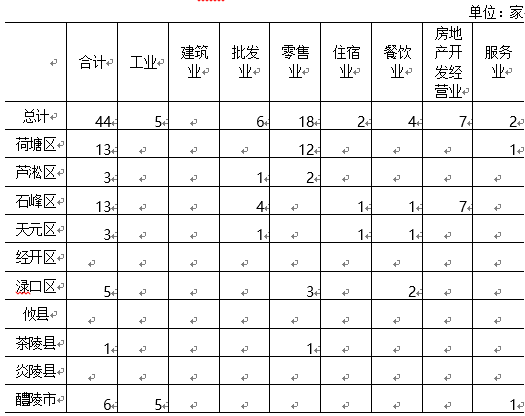 单位：家

|  | 合计 | 工业 | 建筑业 | 批发业 | 零售业 | 住宿业 | 餐饮业 | 房地产开发经营业 | 服务业 |
|---|---|---|---|---|---|---|---|---|---|
| 总计 | 44 | 5 |  | 6 | 18 | 2 | 4 | 7 | 2 |
| 荷塘区 | 13 |  |  |  | 12 |  |  |  | 1 |
| 芦淞区 | 3 |  |  | 1 | 2 |  |  |  |  |
| 石峰区 | 13 |  |  | 4 |  | 1 | 1 | 7 |  |
| 天元区 | 3 |  |  | 1 |  | 1 | 1 |  |  |
| 经开区 |  |  |  |  |  |  |  |  |  |
| 渌口区 | 5 |  |  |  | 3 |  | 2 |  |  |
| 攸县 |  |  |  |  |  |  |  |  |  |
| 茶陵县 | 1 |  |  |  | 1 |  |  |  |  |
| 炎陵县 |  |  |  |  |  |  |  |  |  |
| 醴陵市 | 6 | 5 |  |  |  |  |  |  | 1 |